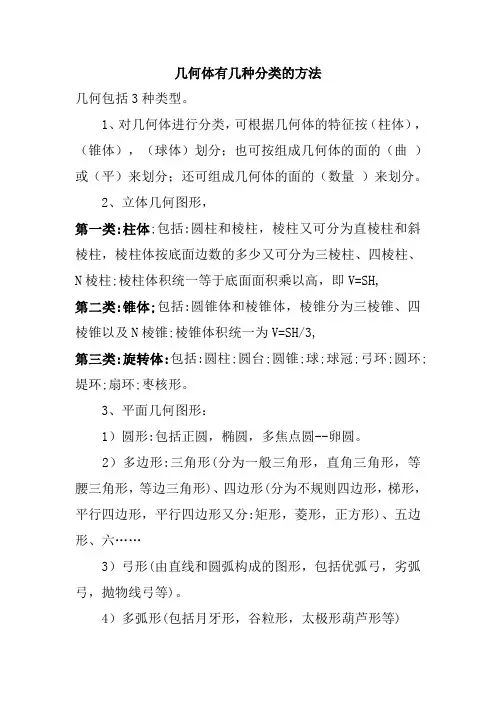 几何体有几种分类的方法

几何包括3种类型。

1、对几何体进行分类，可根据几何体的特征按（柱体），（锥体），（球体）划分；也可按组成几何体的面的（曲 ）或（平）来划分；还可组成几何体的面的（数量 ）来划分。

2、立体几何图形，

第一类:柱体:包括:圆柱和棱柱，棱柱又可分为直棱柱和斜棱柱，棱柱体按底面边数的多少又可分为三棱柱、四棱柱、N棱柱;棱柱体积统一等于底面面积乘以高，即V=SH,

第二类:锥体:包括:圆锥体和棱锥体，棱锥分为三棱锥、四棱锥以及N棱锥;棱锥体积统一为V=SH/3,

第三类:旋转体:包括:圆柱;圆台;圆锥;球;球冠;弓环;圆环;堤环;扇环;枣核形。

3、平面几何图形：

1）圆形:包括正圆，椭圆，多焦点圆--卵圆。

2）多边形:三角形(分为一般三角形，直角三角形，等腰三角形，等边三角形)、四边形(分为不规则四边形，梯形，平行四边形，平行四边形又分:矩形，菱形，正方形)、五边形、六……

3）弓形(由直线和圆弧构成的图形，包括优弧弓，劣弧弓，抛物线弓等)。

4）多弧形(包括月牙形，谷粒形，太极形葫芦形等)